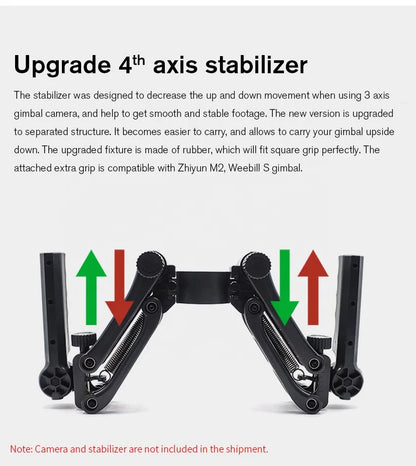 Upgrade 4$^{th}$ axis stabilizer

The stabilizer was designed to decrease the up and down movement when using 3 axis gimbal camera, and help to get smooth and stable footage. The new version is upgraded to separated structure. It becomes easier to carry, and allows to carry your gimbal upside down. The upgraded fixture is made of rubber, which will fit square grip perfectly. The attached extra grip is compatible with Zhiyun M2, Weebill S gimbal.

Note: Camera and stabilizer are not included in the shipment.